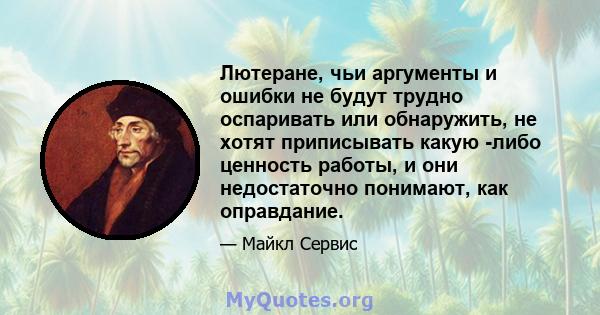 Лютеране, чьи аргументы и ошибки не будут трудно оспаривать или обнаружить, не хотят приписывать какую -либо ценность работы, и они недостаточно понимают, как оправдание.

— Майкл Сервис

MyQuotes.org